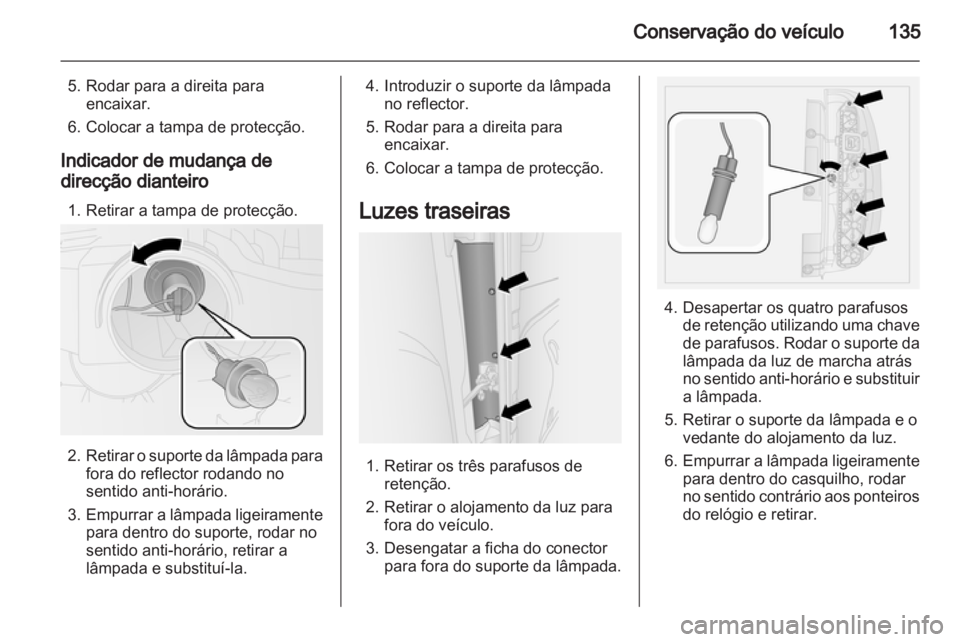 Conservação do veículo 135

5. Rodar para a direita para encaixar.
6. Colocar a tampa de protecção.

Indicador de mudança de direcção dianteiro

1. Retirar a tampa de protecção.

2. Retirar o suporte da lâmpada para fora do reflector rodando no sentido anti-horário.
3. Empurrar a lâmpada ligeiramente para dentro do suporte, rodar no sentido anti-horário, retirar a lâmpada e substituí-la.

4. Introduzir o suporte da lâmpada no reflector.
5. Rodar para a direita para encaixar.
6. Colocar a tampa de protecção.

Luzes traseiras

1. Retirar os três parafusos de retenção.
2. Retirar o alojamento da luz para fora do veículo.
3. Desengatar a ficha do conector para fora do suporte da lâmpada.

4. Desapertar os quatro parafusos de retenção utilizando uma chave de parafusos. Rodar o suporte da lâmpada da luz de marcha atrás no sentido anti-horário e substituir a lâmpada.
5. Retirar o suporte da lâmpada e o vedante do alojamento da luz.
6. Empurrar a lâmpada ligeiramente para dentro do casquilho, rodar no sentido contrário aos ponteiros do relógio e retirar.

carmanualsonline.info